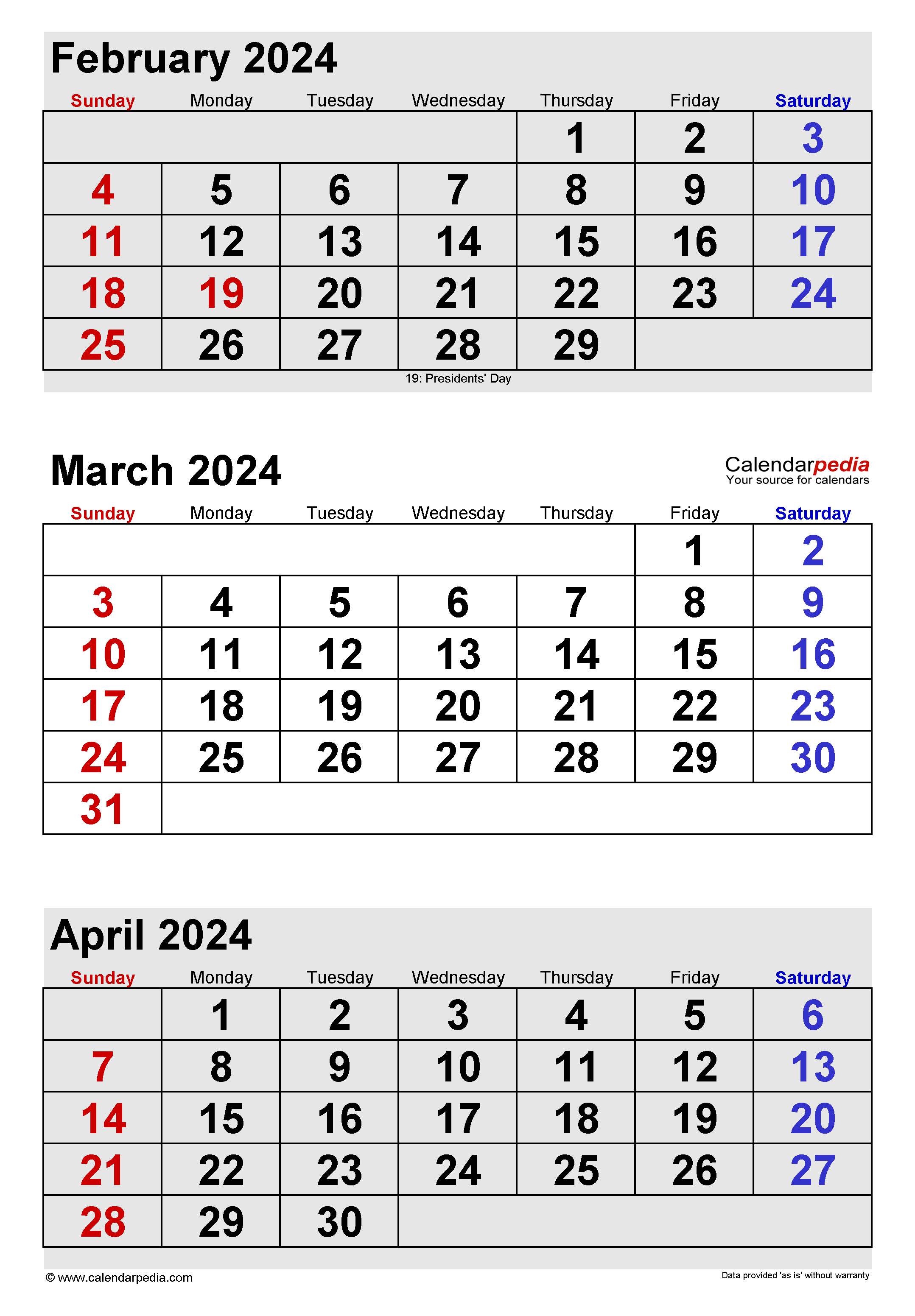 February 2024

| Sunday | Monday | Tuesday | Wednesday | Thursday | Friday | Saturday |
|---|---|---|---|---|---|---|
| | | | | 1 | 2 | 3 |
| 4 | 5 | 6 | 7 | 8 | 9 | 10 |
| 11 | 12 | 13 | 14 | 15 | 16 | 17 |
| 18 | 19 | 20 | 21 | 22 | 23 | 24 |
| 25 | 26 | 27 | 28 | 29 | | |

19: Presidents' Day

March 2024

Calendarpedia
Your source for calendars

| Sunday | Monday | Tuesday | Wednesday | Thursday | Friday | Saturday |
|---|---|---|---|---|---|---|
| | | | | | 1 | 2 |
| 3 | 4 | 5 | 6 | 7 | 8 | 9 |
| 10 | 11 | 12 | 13 | 14 | 15 | 16 |
| 17 | 18 | 19 | 20 | 21 | 22 | 23 |
| 24 | 25 | 26 | 27 | 28 | 29 | 30 |
| 31 | | | | | | |

April 2024

| Sunday | Monday | Tuesday | Wednesday | Thursday | Friday | Saturday |
|---|---|---|---|---|---|---|
| | 1 | 2 | 3 | 4 | 5 | 6 |
| 7 | 8 | 9 | 10 | 11 | 12 | 13 |
| 14 | 15 | 16 | 17 | 18 | 19 | 20 |
| 21 | 22 | 23 | 24 | 25 | 26 | 27 |
| 28 | 29 | 30 | | | | |

© www.calendarpedia.com

Data provided 'as is' without warranty